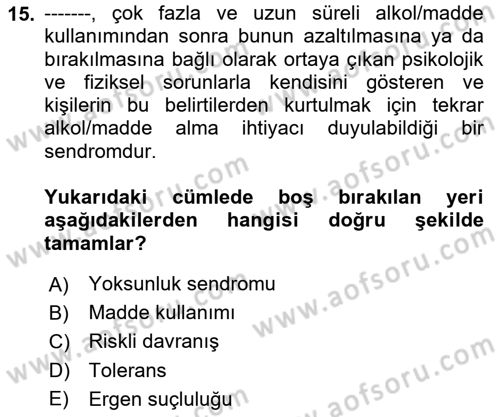 15. -------, çok fazla ve uzun süreli alkol/madde kullanımından sonra bunun azaltılmasına ya da bırakılmasına bağlı olarak ortaya çıkan psikolojik ve fiziksel sorunlarla kendisini gösteren ve kişilerin bu belirtilerden kurtulmak için tekrar alkol/madde alma ihtiyacı duyulabildiği bir sendromdur.

Yukarıdaki cümlede boş bırakılan yeri aşağıdakilerden hangisi doğru şekilde tamamlar?

A) Yoksunluk sendromu
B) Madde kullanımı
C) Riskli davranış
D) Tolerans
E) Ergen suçluluğu

www.aofsoru.com